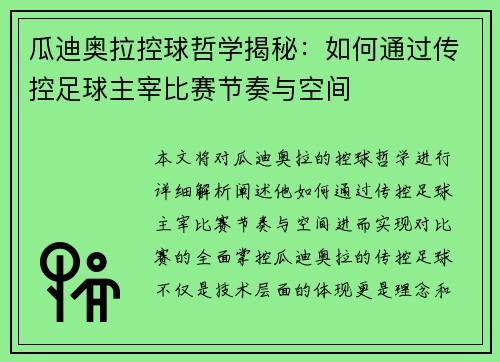 瓜迪奥拉控球哲学揭秘：如何通过传控足球主宰比赛节奏与空间

本文将对瓜迪奥拉的控球哲学进行详细解析阐述他如何通过传控足球主宰比赛节奏与空间进而实现对比赛的全面掌控瓜迪奥拉的传控足球不仅是技术层面的体现更是理念和